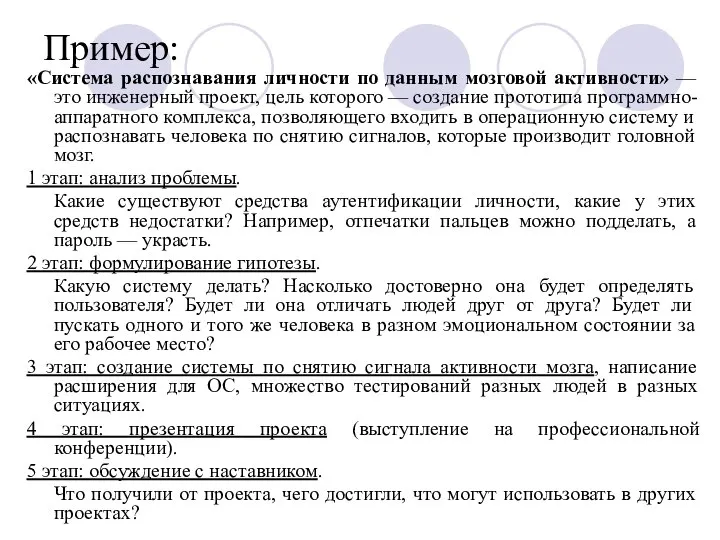 Пример:

«Система распознавания личности по данным мозговой активности» — это инженерный проект, цель которого — создание прототипа программно-аппаратного комплекса, позволяющего входить в операционную систему и распознавать человека по снятию сигналов, которые производит головной мозг.

1 этап: анализ проблемы.

Какие существуют средства аутентификации личности, какие у этих средств недостатки? Например, отпечатки пальцев можно подделать, а пароль — украсть.

2 этап: формулирование гипотезы.

Какую систему делать? Насколько достоверно она будет определять пользователя? Будет ли она отличать людей друг от друга? Будет ли пускать одного и того же человека в разном эмоциональном состоянии за его рабочее место?

3 этап: создание системы по снятию сигнала активности мозга, написание расширения для ОС, множество тестирований разных людей в разных ситуациях.

4 этап: презентация проекта (выступление на профессиональной конференции).

5 этап: обсуждение с наставником.

Что получили от проекта, чего достигли, что могут использовать в других проектах?